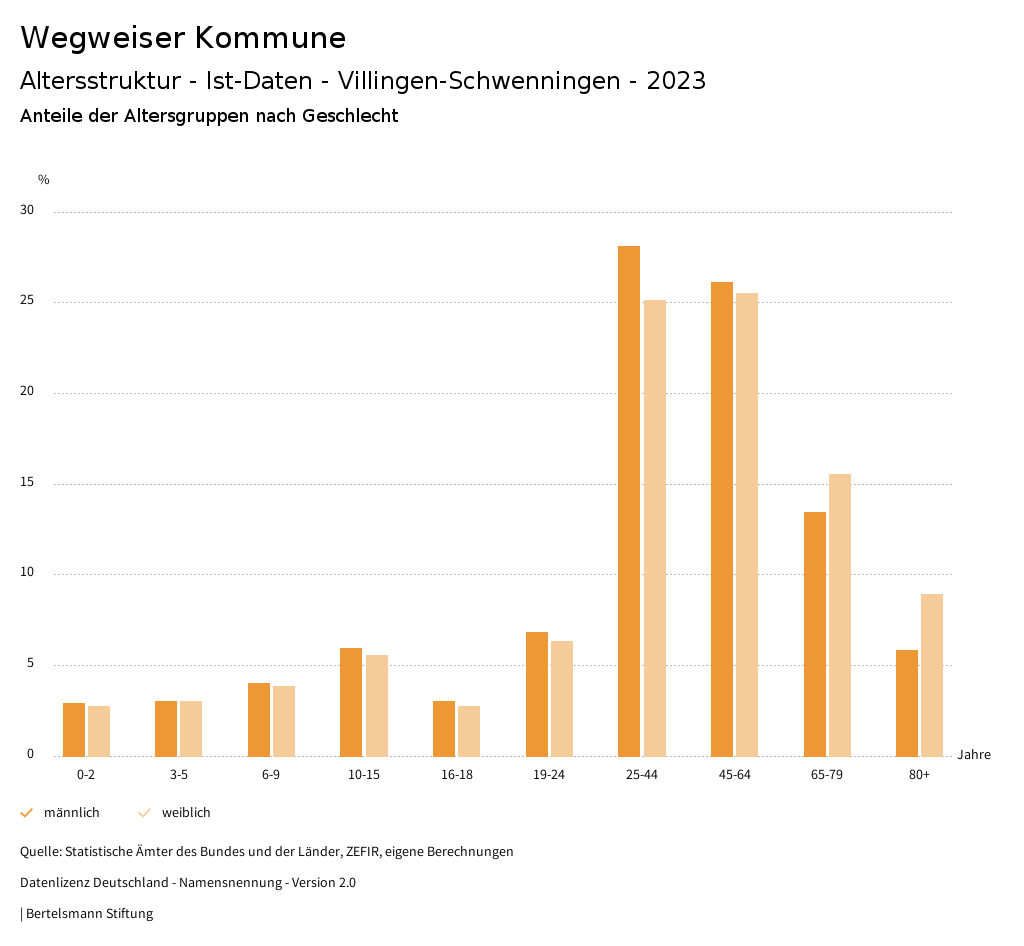 Wegweiser Kommune

Altersstruktur - Ist-Daten - Villingen-Schwenningen - 2023

Anteile der Altersgruppen nach Geschlecht

%

30

25

20

15

10

5

0

0-2

3-5

6-9

10-15

16-18

19-24

25-44

45-64

65-79

80+

Jahre

männlich

weiblich

Quelle: Statistische Ämter des Bundes und der Länder, ZEFIR, eigene Berechnungen

Datenlizenz Deutschland - Namensnennung - Version 2.0

| Bertelsmann Stiftung